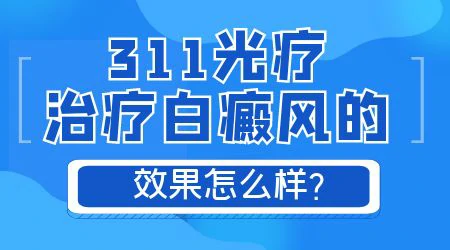 311光疗
治疗白癜风的
效果怎么样?